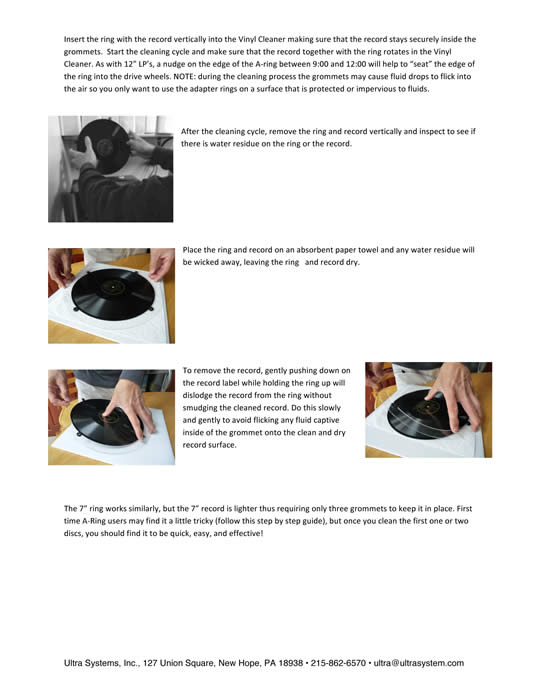 Insert the ring with the record vertically into the Vinyl Cleaner making sure that the record stays securely inside the grommets. Start the cleaning cycle and make sure that the record together with the ring rotates in the Vinyl Cleaner. As with 12" LP's, a nudge on the edge of the A-ring between 9:00 and 12:00 will help to "seat" the edge of the ring into the drive wheels. NOTE: during the cleaning process the grommets may cause fluid drops to flick into the air so you only want to use the adapter rings on a surface that is protected or impervious to fluids.

After the cleaning cycle, remove the ring and record vertically and inspect to see if there is water residue on the ring or the record.

Place the ring and record on an absorbent paper towel and any water residue will be wicked away, leaving the ring and record dry.

To remove the record, gently pushing down on the record label while holding the ring up will dislodge the record from the ring without smudging the cleaned record. Do this slowly and gently to avoid flicking any fluid captive inside of the grommet onto the clean and dry record surface.

The 7" ring works similarly, but the 7" record is lighter thus requiring only three grommets to keep it in place. First time A-Ring users may find it a little tricky (follow this step by step guide), but once you clean the first one or two discs, you should find it to be quick, easy, and effective!

Ultra Systems, Inc., 127 Union Square, New Hope, PA 18938 • 215-862-6570 • ultra@ultrasystem.com